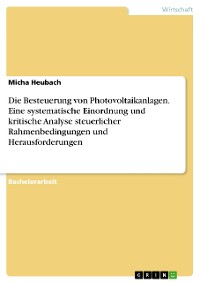 Wirtschaft

Micha Heubach

Die Besteuerung von Photovoltaikanlagen. Eine systematische Einordnung und kritische Analyse steuerlicher Rahmenbedingungen und Herausforderungen

Bachelorarbeit

GRIN